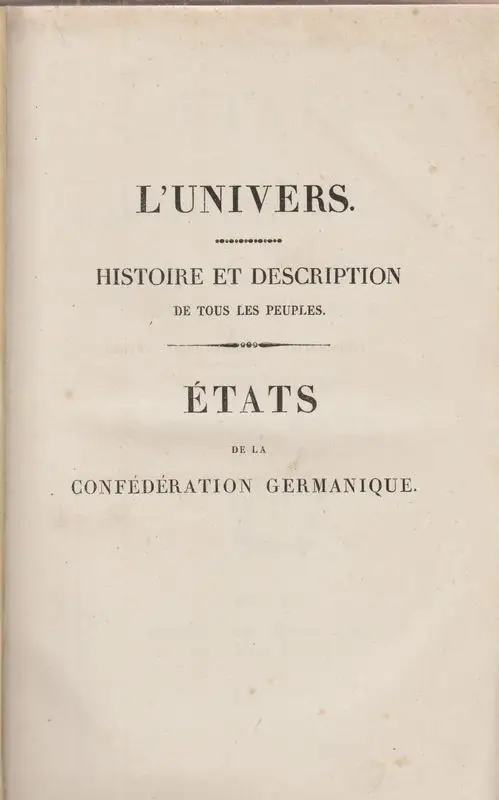 L'UNIVERS.

HISTOIRE ET DESCRIPTION DE TOUS LES PEUPLES.

ÉTATS

DE LA

CONFÉDÉRATION GERMANIQUE.